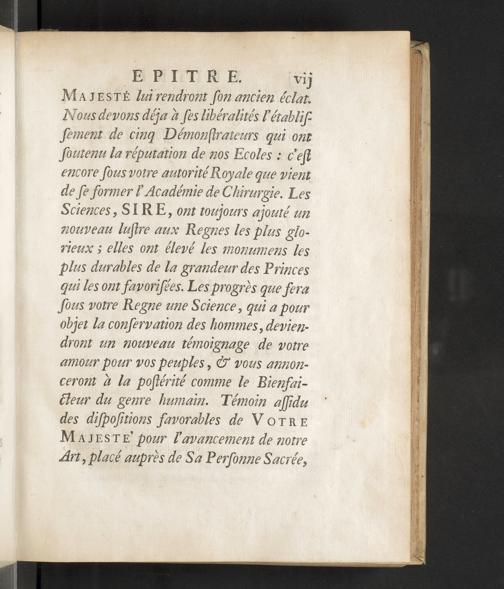 EPITRE. vij

MAJESTÉ lui rendront ſon ancien éclat. Nous devons déja à ſes libéralités l'établiſſement de cinq Démonſtrateurs qui ont ſoutenu la réputation de nos Ecoles : c'eſt encore ſous votre autorité Royale que vient de ſe former l'Académie de Chirurgie. Les Sciences, SIRE, ont toujours ajouté un nouveau luſtre aux Regnes les plus glorieux ; elles ont élevé les monumens les plus durables de la grandeur des Princes qui les ont favoriſées. Les progrès que fera ſous votre Regne une Science, qui a pour objet la conſervation des hommes, deviendront un nouveau témoignage de votre amour pour vos peuples, & vous annonceront à la poſtérité comme le Bienfaicteur du genre humain. Témoin aſſidu des diſpoſitions favorables de VOTRE MAJESTE' pour l'avancement de notre Art, placé auprès de Sa Perſonne Sacrée,